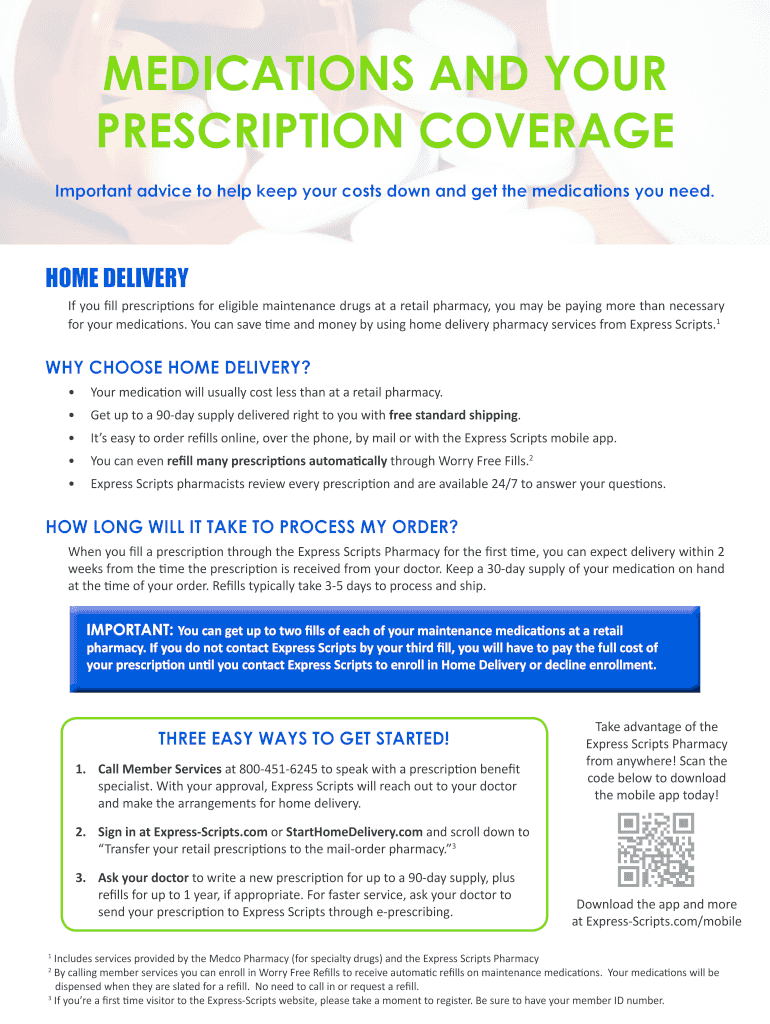 MEDICATIONS AND YOUR PRESCRIPTION COVERAGE

Important advice to help keep your costs down and get the medications you need.

HOME DELIVERY

If you fill prescriptions for eligible maintenance drugs at a retail pharmacy, you may be paying more than necessary for your medications. You can save time and money by using home delivery pharmacy services from Express Scripts.$^1$

WHY CHOOSE HOME DELIVERY?

• Your medication will usually cost less than at a retail pharmacy.
• Get up to a 90-day supply delivered right to you with free standard shipping.
• It's easy to order refills online, over the phone, by mail or with the Express Scripts mobile app.
• You can even refill many prescriptions automatically through Worry Free Fills.$^2$
• Express Scripts pharmacists review every prescription and are available 24/7 to answer your questions.

HOW LONG WILL IT TAKE TO PROCESS MY ORDER?

When you fill a prescription through the Express Scripts Pharmacy for the first time, you can expect delivery within 2 weeks from the time the prescription is received from your doctor. Keep a 30-day supply of your medication on hand at the time of your order. Refills typically take 3-5 days to process and ship.

IMPORTANT: You can get up to two fills of each of your maintenance medications at a retail pharmacy. If you do not contact Express Scripts by your third fill, you will have to pay the full cost of your prescription until you contact Express Scripts to enroll in Home Delivery or decline enrollment.

THREE EASY WAYS TO GET STARTED!

1. Call Member Services at 800-451-6245 to speak with a prescription benefit specialist. With your approval, Express Scripts will reach out to your doctor and make the arrangements for home delivery.

2. Sign in at Express-Scripts.com or StartHomeDelivery.com and scroll down to "Transfer your retail prescriptions to the mail-order pharmacy."$^3$

3. Ask your doctor to write a new prescription for up to a 90-day supply, plus refills for up to 1 year, if appropriate. For faster service, ask your doctor to send your prescription to Express Scripts through e-prescribing.

Take advantage of the Express Scripts Pharmacy from anywhere! Scan the code below to download the mobile app today!

Download the app and more at Express-Scripts.com/mobile

$^1$ Includes services provided by the Medco Pharmacy (for specialty drugs) and the Express Scripts Pharmacy
$^2$ By calling member services you can enroll in Worry Free Refills to receive automatic refills on maintenance medications. Your medications will be dispensed when they are slated for a refill. No need to call in or request a refill.
$^3$ If you're a first time visitor to the Express-Scripts website, please take a moment to register. Be sure to have your member ID number.